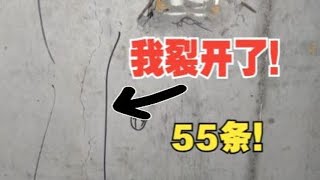 我裂开了!

55条!